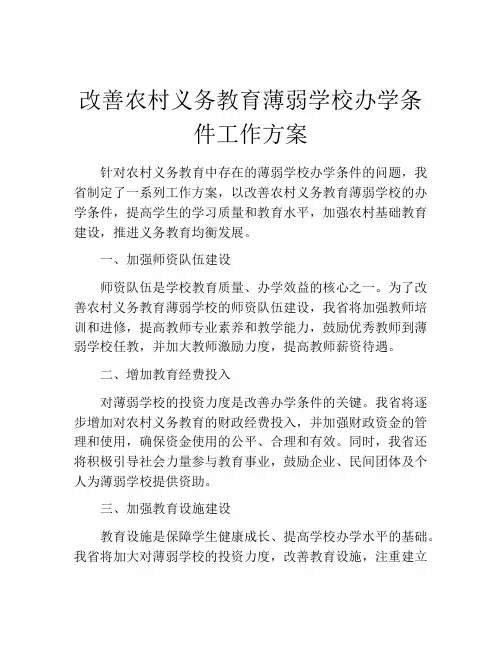 改善农村义务教育薄弱学校办学条件工作方案

针对农村义务教育中存在的薄弱学校办学条件的问题，我省制定了一系列工作方案，以改善农村义务教育薄弱学校的办学条件，提高学生的学习质量和教育水平，加强农村基础教育建设，推进义务教育均衡发展。

一、加强师资队伍建设

师资队伍是学校教育质量、办学效益的核心之一。为了改善农村义务教育薄弱学校的师资队伍建设，我省将加强教师培训和进修，提高教师专业素养和教学能力，鼓励优秀教师到薄弱学校任教，并加大教师激励力度，提高教师薪资待遇。

二、增加教育经费投入

对薄弱学校的投资力度是改善办学条件的关键。我省将逐步增加对农村义务教育的财政经费投入，并加强财政资金的管理和使用，确保资金使用的公平、合理和有效。同时，我省还将积极引导社会力量参与教育事业，鼓励企业、民间团体及个人为薄弱学校提供资助。

三、加强教育设施建设

教育设施是保障学生健康成长、提高学校办学水平的基础。我省将加大对薄弱学校的投资力度，改善教育设施，注重建立